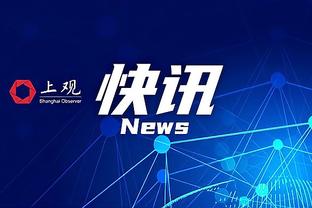 上观
Shanghai Observer

快讯
News